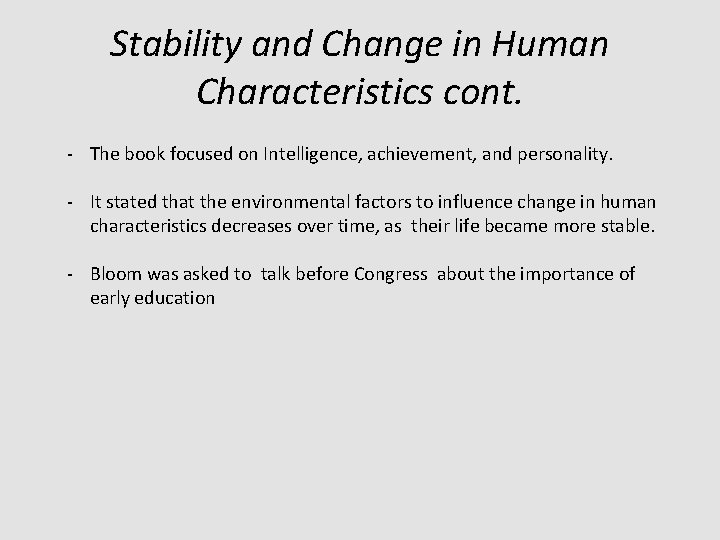 Stability and Change in Human Characteristics cont.

- The book focused on Intelligence, achievement, and personality.

- It stated that the environmental factors to influence change in human characteristics decreases over time, as their life became more stable.

- Bloom was asked to talk before Congress about the importance of early education